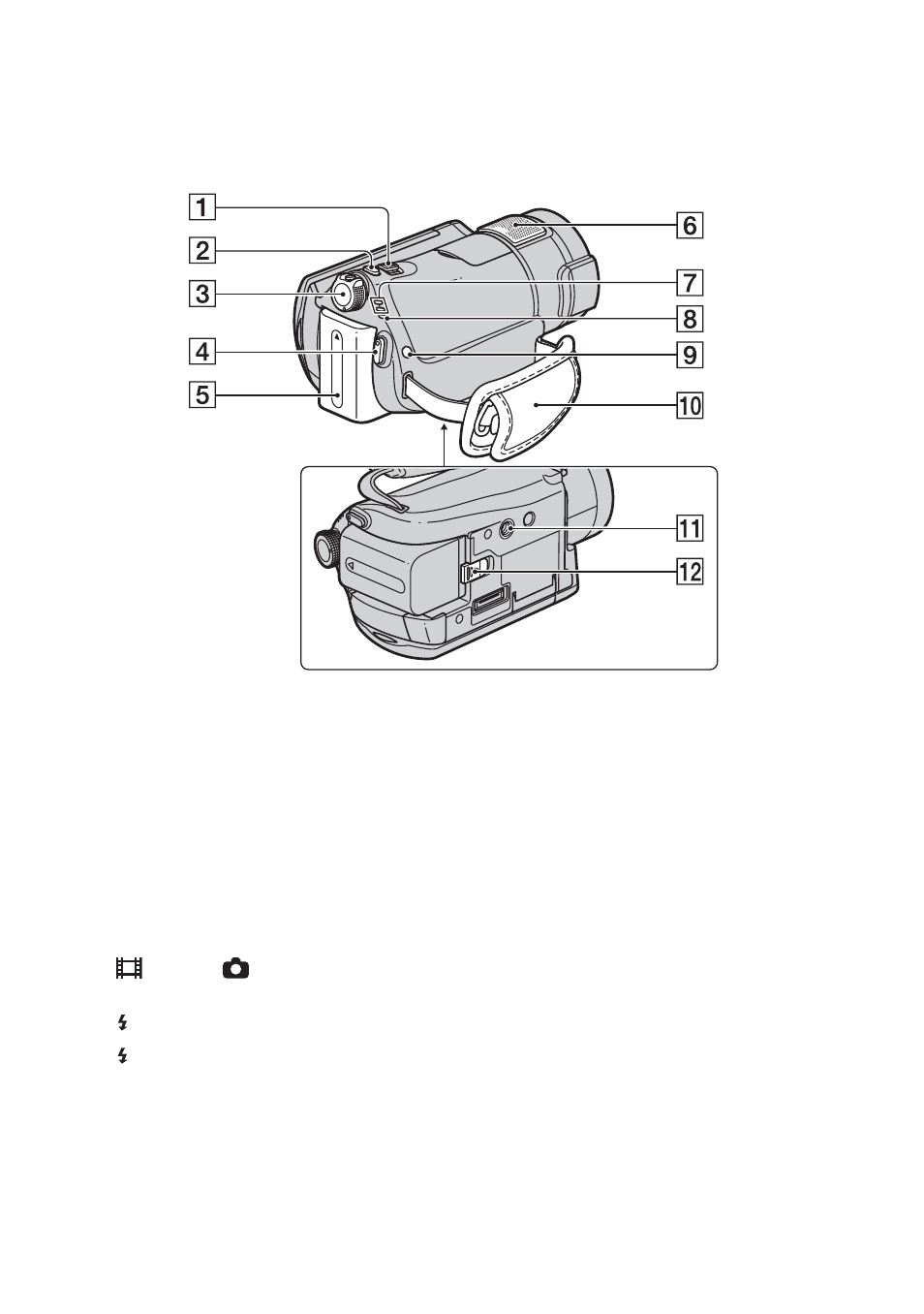 1
2
3
4
5
6
7
8
9
10
11
12